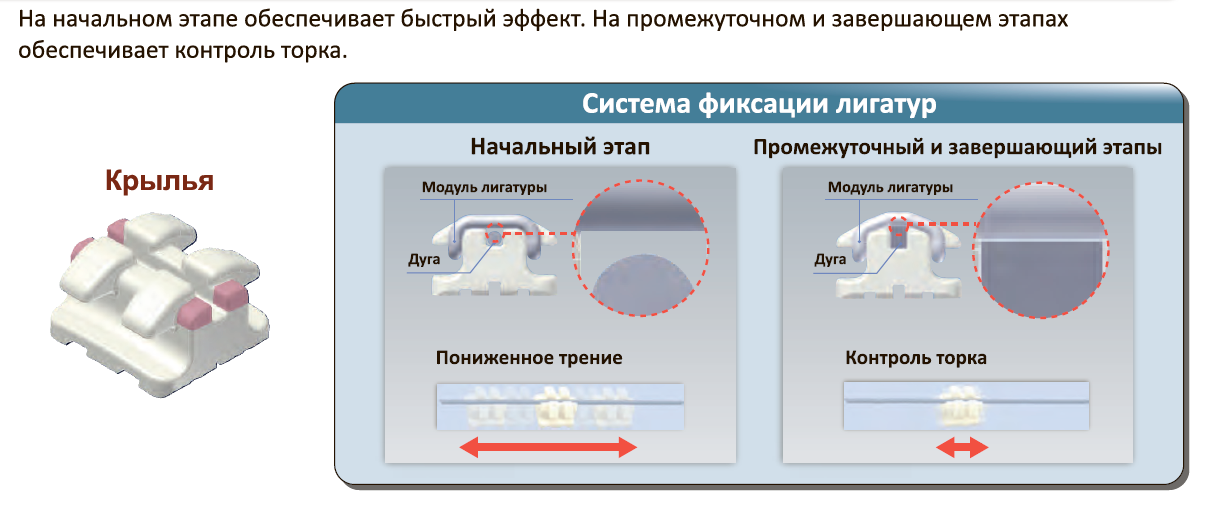 На начальном этапе обеспечивает быстрый эффект. На промежуточном и завершающем этапах обеспечивает контроль торка.

Крылья

Система фиксации лигатур

Начальный этап

Модуль лигатуры

Дуга

Пониженное трение

Промежуточный и завершающий этапы

Модуль лигатуры

Дуга

Контроль торка